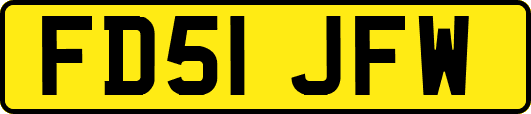 FD51 JFW